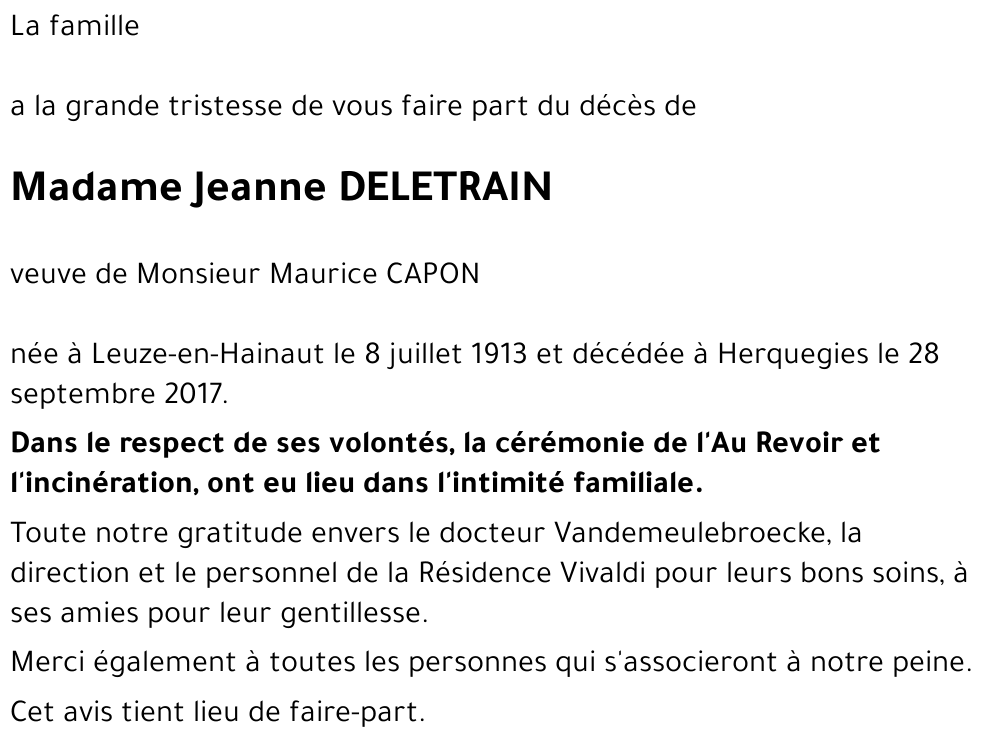 La famille

a la grande tristesse de vous faire part du décès de

Madame Jeanne DELETRAIN

veuve de Monsieur Maurice CAPON

née à Leuze-en-Hainaut le 8 juillet 1913 et décédée à Herquegies le 28 septembre 2017.

Dans le respect de ses volontés, la cérémonie de l'Au Revoir et l'incinération, ont eu lieu dans l'intimité familiale.

Toute notre gratitude envers le docteur Vandemeulebroecke, la direction et le personnel de la Résidence Vivaldi pour leurs bons soins, à ses amies pour leur gentillesse.

Merci également à toutes les personnes qui s'associeront à notre peine.

Cet avis tient lieu de faire-part.